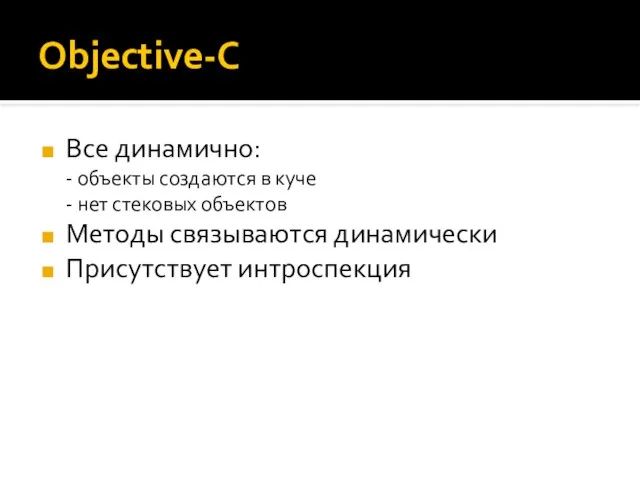 Objective-C

Все динамично:
- объекты создаются в куче
- нет стековых объектов

Методы связываются динамически

Присутствует интроспекция